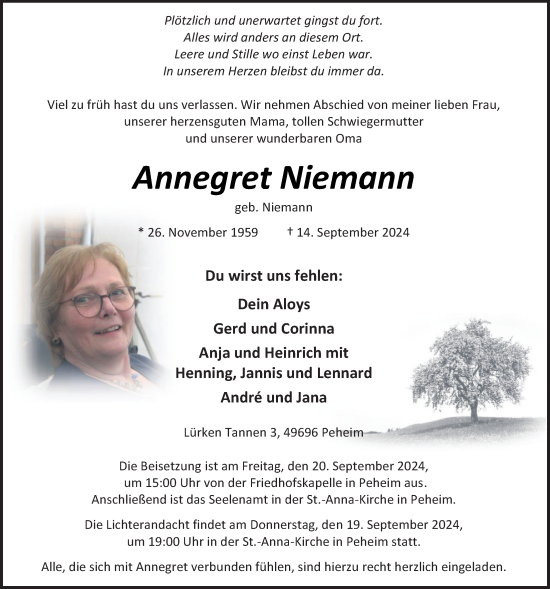 Plötzlich und unerwartet gingst du fort.
Alles wird anders an diesem Ort.
Leere und Stille wo einst Leben war.
In unserem Herzen bleibst du immer da.

Viel zu früh hast du uns verlassen. Wir nehmen Abschied von meiner lieben Frau, unserer herzensguten Mama, tollen Schwiegermutter und unserer wunderbaren Oma

Annegret Niemann

geb. Niemann

* 26. November 1959 † 14. September 2024

Du wirst uns fehlen:

Dein Aloys

Gerd und Corinna

Anja und Heinrich mit
Henning, Jannis und Lennard

André und Jana

Lürken Tannen 3, 49696 Peheim

Die Beisetzung ist am Freitag, den 20. September 2024, um 15:00 Uhr von der Friedhofskapelle in Peheim aus. Anschließend ist das Seelenamt in der St.-Anna-Kirche in Peheim.

Die Lichterandacht findet am Donnerstag, den 19. September 2024, um 19:00 Uhr in der St.-Anna-Kirche in Peheim statt.

Alle, die sich mit Annegret verbunden fühlen, sind hierzu recht herzlich eingeladen.